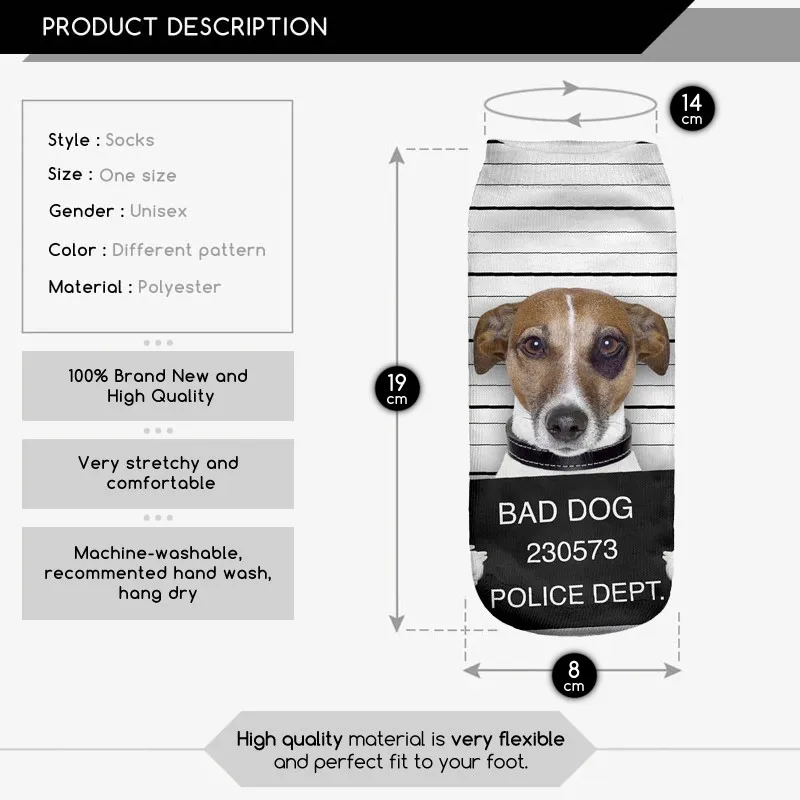 PRODUCT DESCRIPTION

Style : Socks
Size : One size
Gender : Unisex
Color : Different pattern
Material : Polyester

100% Brand New and High Quality

Very stretchy and comfortable

Machine-washable, recommented hand wash, hang dry

14 cm

19 cm

BAD DOG
230573
POLICE DEPT.

8 cm

High quality material is very flexible and perfect fit to your foot.